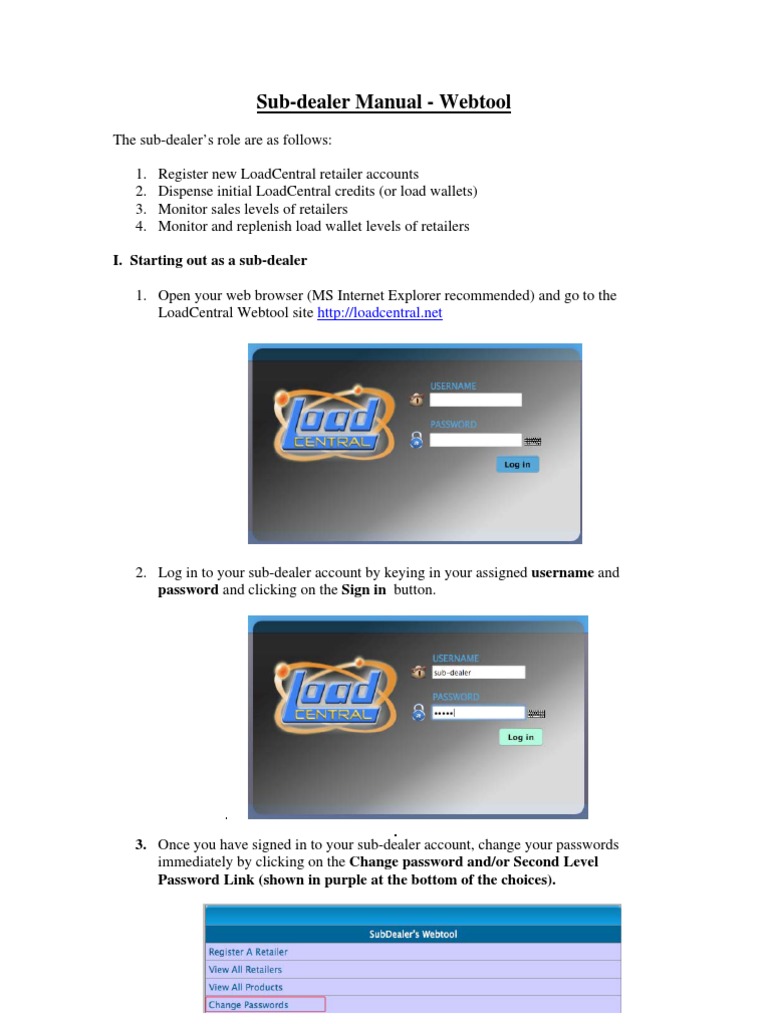 Sub-dealer Manual - Webtool

The sub-dealer's role are as follows:

1. Register new LoadCentral retailer accounts
2. Dispense initial LoadCentral credits (or load wallets)
3. Monitor sales levels of retailers
4. Monitor and replenish load wallet levels of retailers

I. Starting out as a sub-dealer

1. Open your web browser (MS Internet Explorer recommended) and go to the LoadCentral Webtool site http://loadcentral.net

Load CENTRAL
USERNAME
PASSWORD
Log in

2. Log in to your sub-dealer account by keying in your assigned username and password and clicking on the Sign in button.

Load CENTRAL
USERNAME
sub-dealer
PASSWORD
•••••
Log in

3. Once you have signed in to your sub-dealer account, change your passwords immediately by clicking on the Change password and/or Second Level Password Link (shown in purple at the bottom of the choices).

SubDealer's Webtool
Register A Retailer
View All Retailers
View All Products
Change Passwords